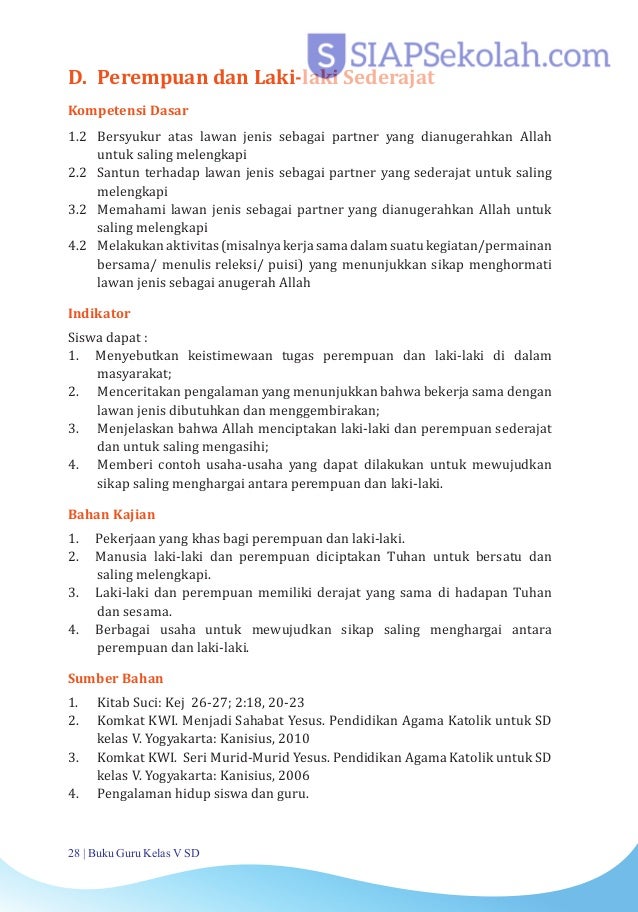 SIAPSekolah.com

D. Perempuan dan Laki-laki Sederajat

Kompetensi Dasar

1.2 Bersyukur atas lawan jenis sebagai partner yang dianugerahkan Allah untuk saling melengkapi
2.2 Santun terhadap lawan jenis sebagai partner yang sederajat untuk saling melengkapi
3.2 Memahami lawan jenis sebagai partner yang dianugerahkan Allah untuk saling melengkapi
4.2 Melakukan aktivitas (misalnya kerja sama dalam suatu kegiatan/permainan bersama/ menulis releksi/ puisi) yang menunjukkan sikap menghormati lawan jenis sebagai anugerah Allah

Indikator

Siswa dapat :
1. Menyebutkan keistimewaan tugas perempuan dan laki-laki di dalam masyarakat;
2. Menceritakan pengalaman yang menunjukkan bahwa bekerja sama dengan lawan jenis dibutuhkan dan menggembirakan;
3. Menjelaskan bahwa Allah menciptakan laki-laki dan perempuan sederajat dan untuk saling mengasihi;
4. Memberi contoh usaha-usaha yang dapat dilakukan untuk mewujudkan sikap saling menghargai antara perempuan dan laki-laki.

Bahan Kajian

1. Pekerjaan yang khas bagi perempuan dan laki-laki.
2. Manusia laki-laki dan perempuan diciptakan Tuhan untuk bersatu dan saling melengkapi.
3. Laki-laki dan perempuan memiliki derajat yang sama di hadapan Tuhan dan sesama.
4. Berbagai usaha untuk mewujudkan sikap saling menghargai antara perempuan dan laki-laki.

Sumber Bahan

1. Kitab Suci: Kej 26-27; 2:18, 20-23
2. Komkat KWI. Menjadi Sahabat Yesus. Pendidikan Agama Katolik untuk SD kelas V. Yogyakarta: Kanisius, 2010
3. Komkat KWI. Seri Murid-Murid Yesus. Pendidikan Agama Katolik untuk SD kelas V. Yogyakarta: Kanisius, 2006
4. Pengalaman hidup siswa dan guru.

28 | Buku Guru Kelas V SD